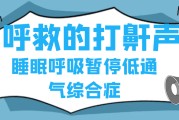 呼救的打鼾声

睡眠呼吸暂停低通气综合症